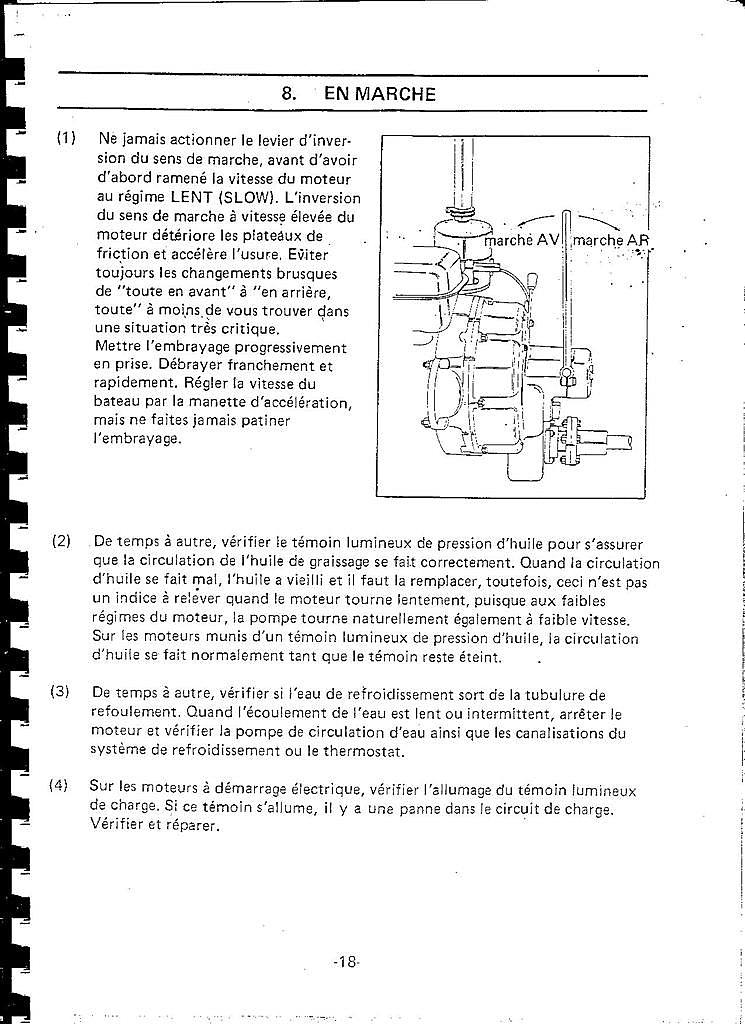 8. EN MARCHE

(1) Ne jamais actionner le levier d'inversion du sens de marche, avant d'avoir d'abord ramené la vitesse du moteur au régime LENT (SLOW). L'inversion du sens de marche à vitesse élevée du moteur détériore les plateaux de friction et accélère l'usure. Eviter toujours les changements brusques de "toute en avant" à "en arrière, toute" à moins de vous trouver dans une situation très critique.
Mettre l'embrayage progressivement en prise. Débrayer franchement et rapidement. Régler la vitesse du bateau par la manette d'accélération, mais ne faites jamais patiner l'embrayage.

marche AV
marche AR

(2) De temps à autre, vérifier le témoin lumineux de pression d'huile pour s'assurer que la circulation de l'huile de graissage se fait correctement. Quand la circulation d'huile se fait mal, l'huile a vieilli et il faut la remplacer, toutefois, ceci n'est pas un indice à relever quand le moteur tourne lentement, puisque aux faibles régimes du moteur, la pompe tourne naturellement également à faible vitesse. Sur les moteurs munis d'un témoin lumineux de pression d'huile, la circulation d'huile se fait normalement tant que le témoin reste éteint.

(3) De temps à autre, vérifier si l'eau de refroidissement sort de la tubulure de refoulement. Quand l'écoulement de l'eau est lent ou intermittent, arrêter le moteur et vérifier la pompe de circulation d'eau ainsi que les canalisations du système de refroidissement ou le thermostat.

(4) Sur les moteurs à démarrage électrique, vérifier l'allumage du témoin lumineux de charge. Si ce témoin s'allume, il y a une panne dans le circuit de charge. Vérifier et réparer.

-18-